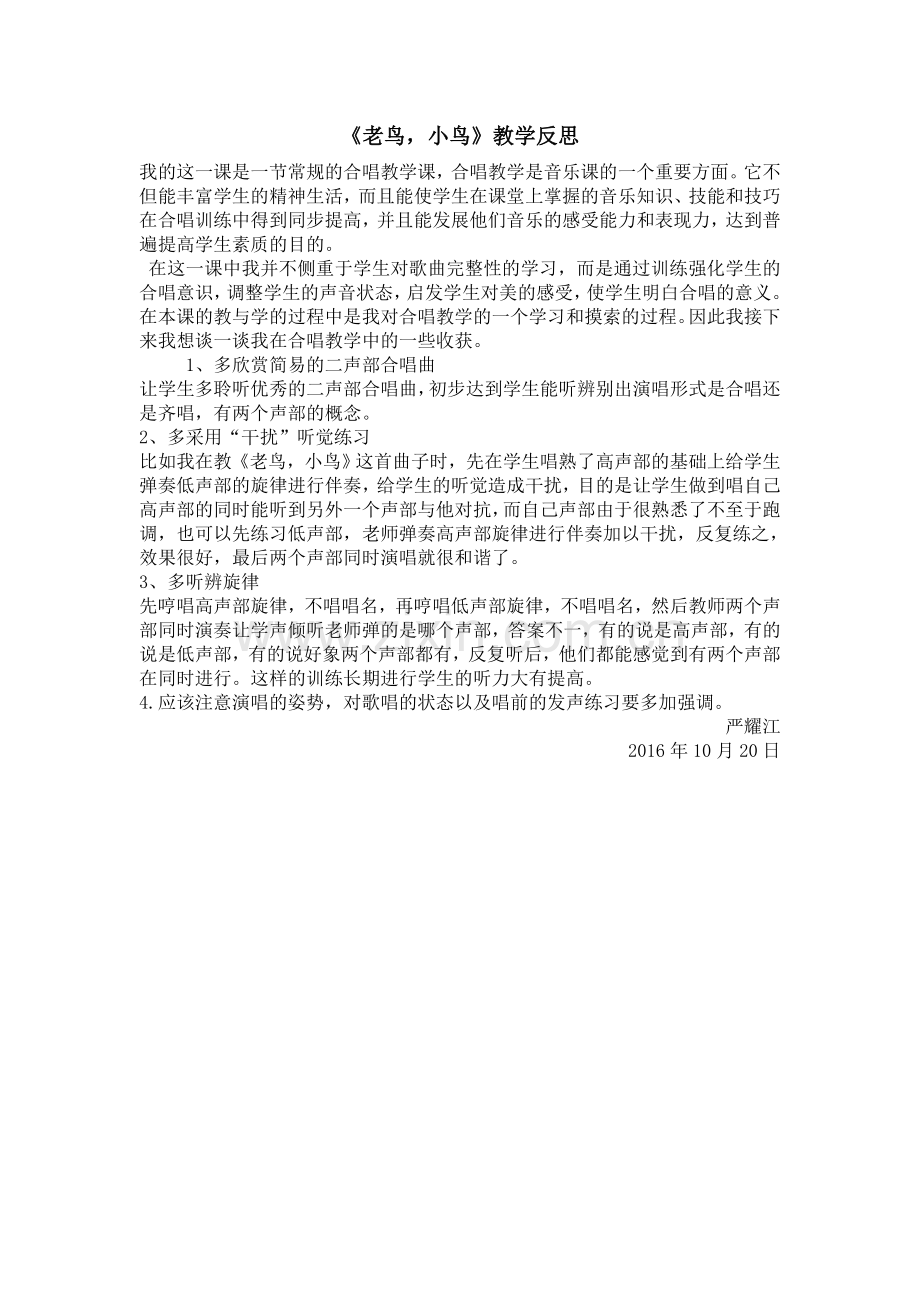 《老鸟，小鸟》教学反思

我的这一课是一节常规的合唱教学课，合唱教学是音乐课的一个重要方面。它不但能丰富学生的精神生活，而且能使学生在课堂上掌握的音乐知识、技能和技巧在合唱训练中得到同步提高，并且能发展他们音乐的感受能力和表现力，达到普遍提高学生素质的目的。

在这一课中我并不侧重于学生对歌曲完整性的学习，而是通过训练强化学生的合唱意识，调整学生的声音状态，启发学生对美的感受，使学生明白合唱的意义。在本课的教与学的过程中是我对合唱教学的一个学习和摸索的过程。因此我接下来我想谈一谈我在合唱教学中的一些收获。

1、多欣赏简易的二声部合唱曲

让学生多聆听优秀的二声部合唱曲，初步达到学生能听辨别出演唱形式是合唱还是齐唱，有两个声部的概念。

2、多采用“干扰”听觉练习

比如我在教《老鸟，小鸟》这首曲子时，先在学生唱熟了高声部的基础上给学生弹奏低声部的旋律进行伴奏，给学生的听觉造成干扰，目的是让学生做到唱自己高声部的同时能听到另外一个声部与他对抗，而自己声部由于很熟悉了不至于跑调，也可以先练习低声部，老师弹奏高声部旋律进行伴奏加以干扰，反复练之，效果很好，最后两个声部同时演唱就很和谐了。

3、多听辨旋律

先哼唱高声部旋律，不唱唱名，再哼唱低声部旋律，不唱唱名，然后教师两个声部同时演奏让学声倾听老师弹的是哪个声部，答案不一，有的说是高声部，有的说是低声部，有的说好象两个声部都有，反复听后，他们都能感觉到有两个声部在同时进行。这样的训练长期进行学生的听力大有提高。

4.应该注意演唱的姿势，对歌唱的状态以及唱前的发声练习要多加强调。

严耀江

2016 年 10 月 20 日